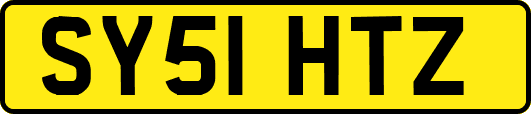 SY51 HTZ